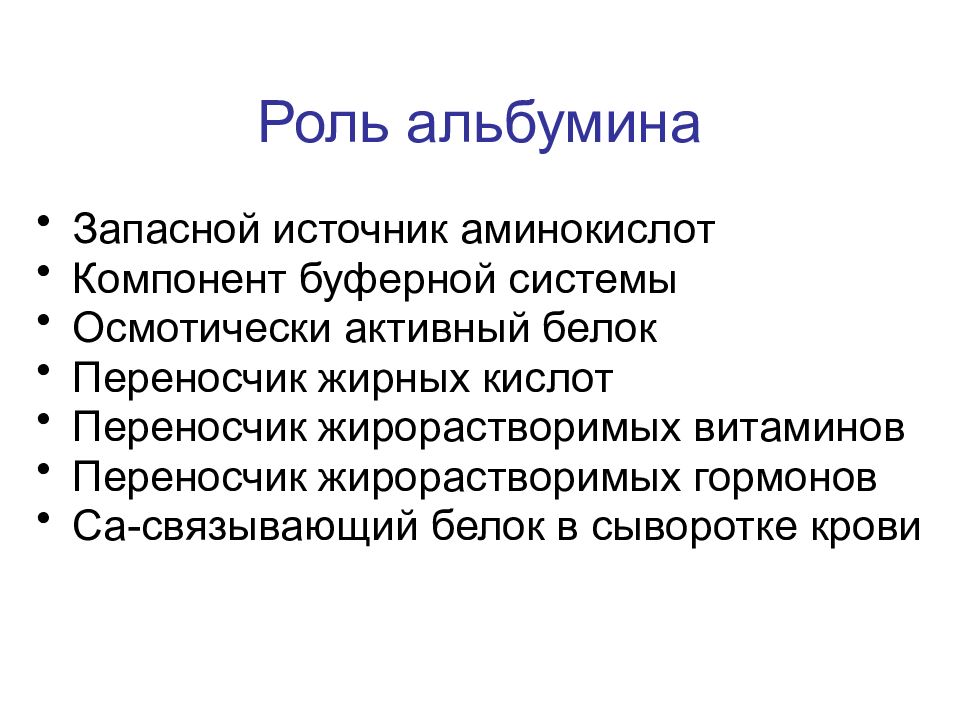 Роль альбумина

• Запасной источник аминокислот
• Компонент буферной системы
• Осмотически активный белок
• Переносчик жирных кислот
• Переносчик жирорастворимых витаминов
• Переносчик жирорастворимых гормонов
• Са-связывающий белок в сыворотке крови